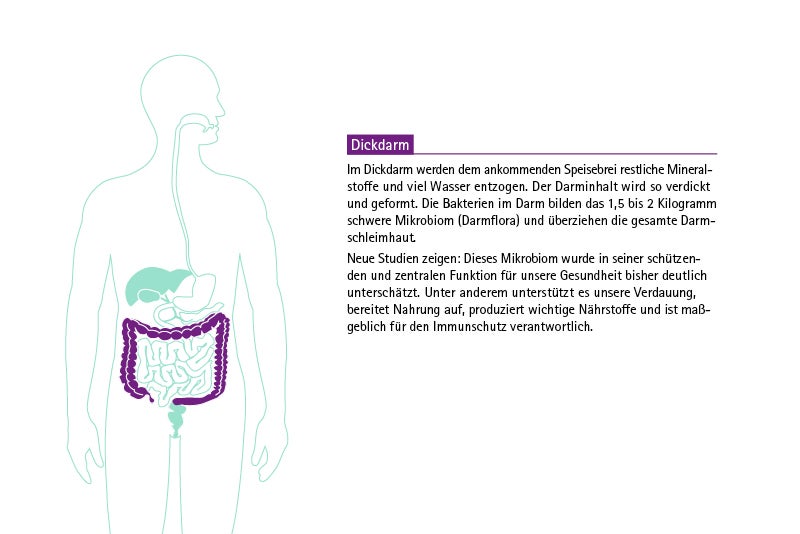 Dickdarm

Im Dickdarm werden dem ankommenden Speisebrei restliche Mineralstoffe und viel Wasser entzogen. Der Darminhalt wird so verdickt und geformt. Die Bakterien im Darm bilden das 1,5 bis 2 Kilogramm schwere Mikrobiom (Darmflora) und überziehen die gesamte Darmschleimhaut.

Neue Studien zeigen: Dieses Mikrobiom wurde in seiner schützenden und zentralen Funktion für unsere Gesundheit bisher deutlich unterschätzt. Unter anderem unterstützt es unsere Verdauung, bereitet Nahrung auf, produziert wichtige Nährstoffe und ist maßgeblich für den Immunschutz verantwortlich.